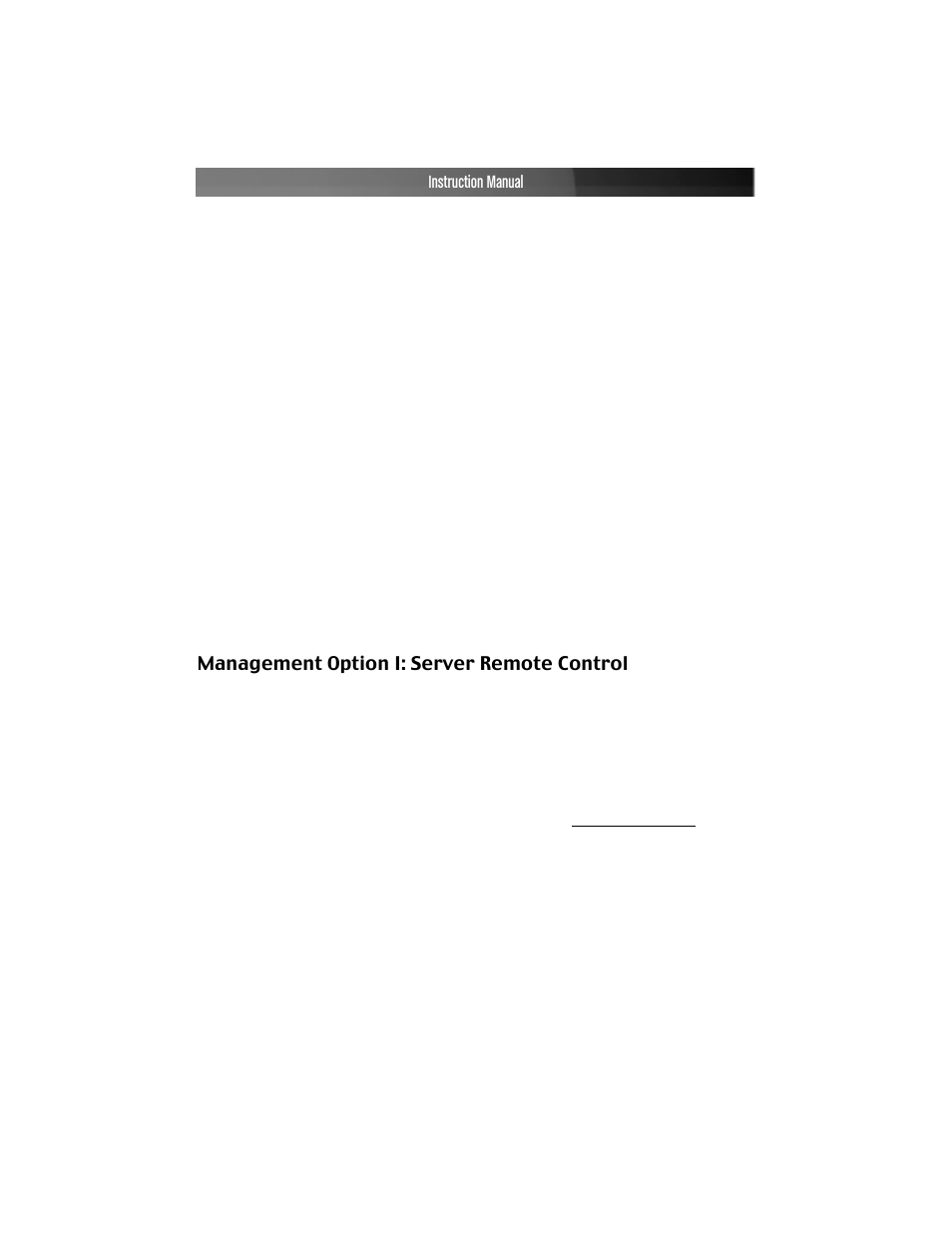 Instruction Manual

Management Option I: Server Remote Control